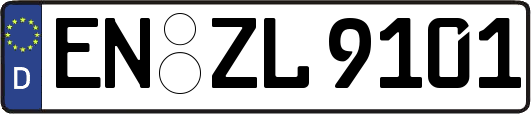 D
EN ZL 9101